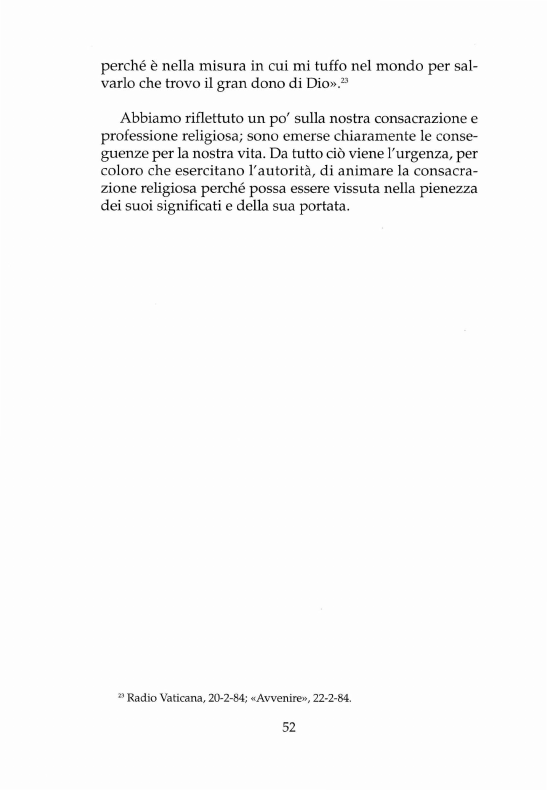 perché è nella misura in cui mi tuffo nel mondo per salvarlo che trovo il gran dono di Dio».$^{23}$

Abbiamo riflettuto un po' sulla nostra consacrazione e professione religiosa; sono emerse chiaramente le conseguenze per la nostra vita. Da tutto ciò viene l'urgenza, per coloro che esercitano l'autorità, di animare la consacrazione religiosa perché possa essere vissuta nella pienezza dei suoi significati e della sua portata.

$^{23}$ Radio Vaticana, 20-2-84; «Avvenire», 22-2-84.

52